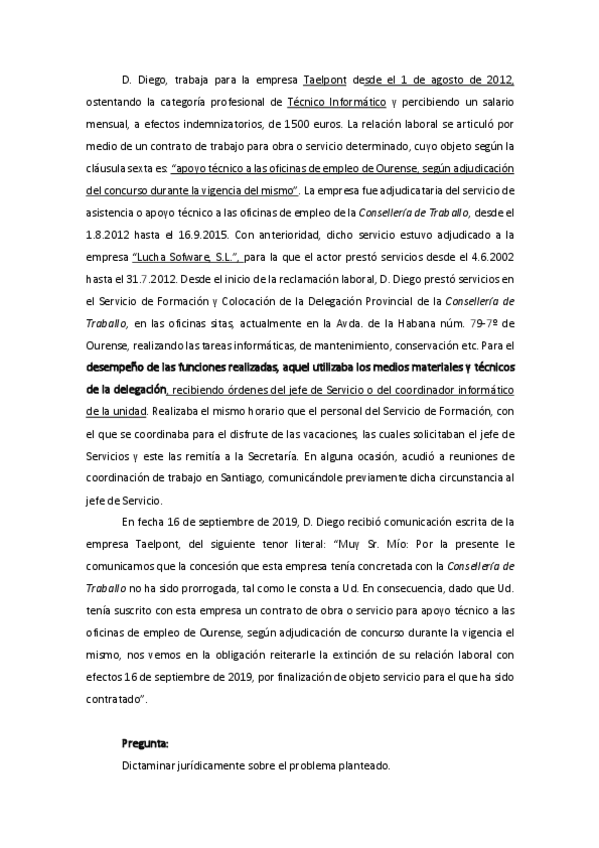 D. Diego, trabaja para la empresa Taelpont desde el 1 de agosto de 2012, ostentando la categoría profesional de Técnico Informático y percibiendo un salario mensual, a efectos indemnizatorios, de 1500 euros. La relación laboral se articuló por medio de un contrato de trabajo para obra o servicio determinado, cuyo objeto según la cláusula sexta es: "apoyo técnico a las oficinas de empleo de Ourense, según adjudicación del concurso durante la vigencia del mismo". La empresa fue adjudicataria del servicio de asistencia o apoyo técnico a las oficinas de empleo de la Consellería de Traballo, desde el 1.8.2012 hasta el 16.9.2015. Con anterioridad, dicho servicio estuvo adjudicado a la empresa "Lucha Sofware, S.L.", para la que el actor prestó servicios desde el 4.6.2002 hasta el 31.7.2012. Desde el inicio de la reclamación laboral, D. Diego prestó servicios en el Servicio de Formación y Colocación de la Delegación Provincial de la Consellería de Traballo, en las oficinas sitas, actualmente en la Avda. de la Habana núm. 79-7º de Ourense, realizando las tareas informáticas, de mantenimiento, conservación etc. Para el desempeño de las funciones realizadas, aquel utilizaba los medios materiales y técnicos de la delegación, recibiendo órdenes del jefe de Servicio o del coordinador informático de la unidad. Realizaba el mismo horario que el personal del Servicio de Formación, con el que se coordinaba para el disfrute de las vacaciones, las cuales solicitaban el jefe de Servicios y este las remitía a la Secretaría. En alguna ocasión, acudió a reuniones de coordinación de trabajo en Santiago, comunicándole previamente dicha circunstancia al jefe de Servicio.

En fecha 16 de septiembre de 2019, D. Diego recibió comunicación escrita de la empresa Taelpont, del siguiente tenor literal: "Muy Sr. Mío: Por la presente le comunicamos que la concesión que esta empresa tenía concretada con la Consellería de Traballo no ha sido prorrogada, tal como le consta a Ud. En consecuencia, dado que Ud. tenía suscrito con esta empresa un contrato de obra o servicio para apoyo técnico a las oficinas de empleo de Ourense, según adjudicación de concurso durante la vigencia el mismo, nos vemos en la obligación reiterarle la extinción de su relación laboral con efectos 16 de septiembre de 2019, por finalización de objeto servicio para el que ha sido contratado".

Pregunta:

Dictaminar jurídicamente sobre el problema planteado.